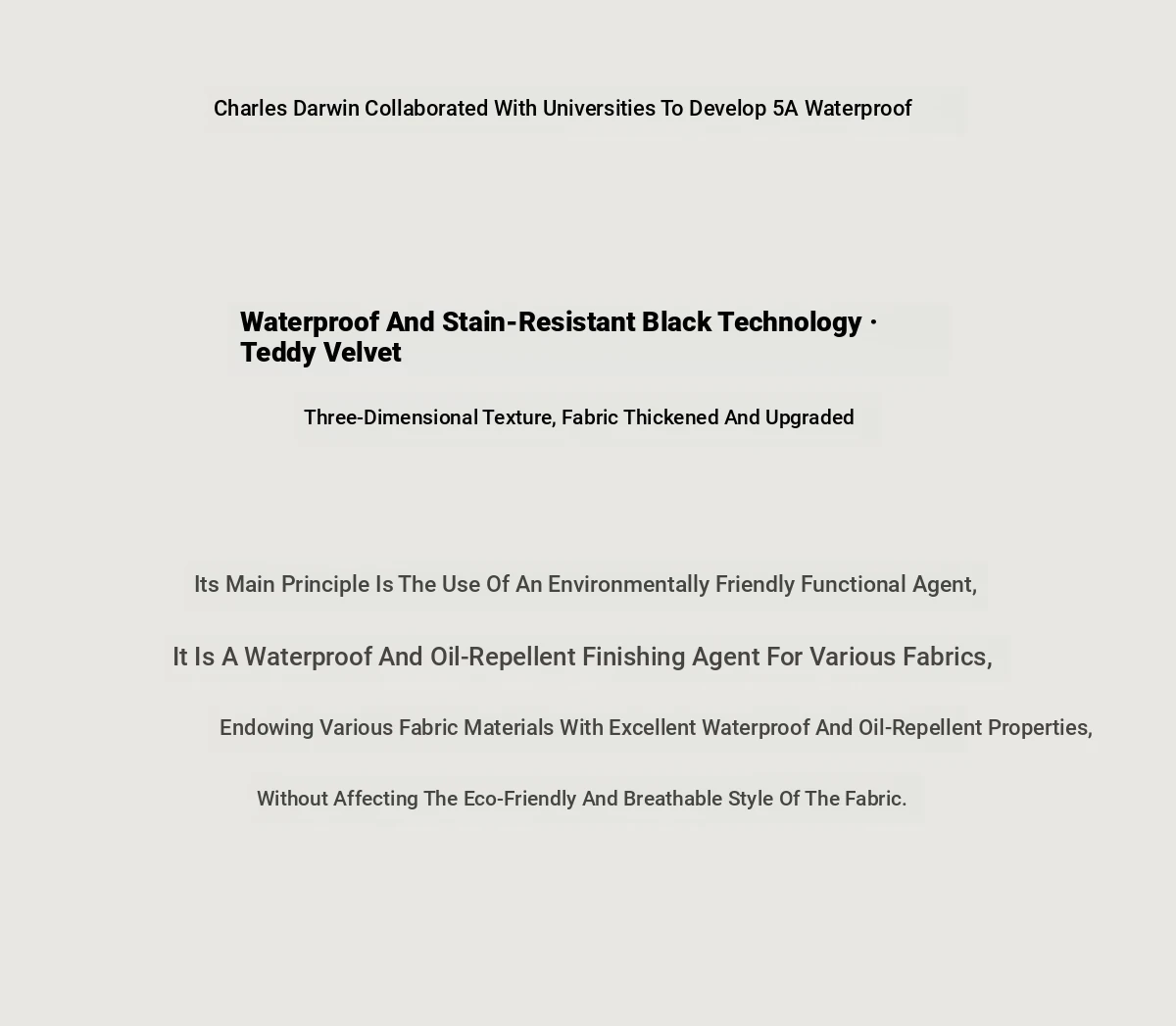 Charles Darwin Collaborated With Universities To Develop 5A Waterproof

Waterproof And Stain-Resistant Black Technology · Teddy Velvet

Three-Dimensional Texture, Fabric Thickened And Upgraded

Its Main Principle Is The Use Of An Environmentally Friendly Functional Agent,

It Is A Waterproof And Oil-Repellent Finishing Agent For Various Fabrics,

Endowing Various Fabric Materials With Excellent Waterproof And Oil-Repellent Properties,

Without Affecting The Eco-Friendly And Breathable Style Of The Fabric.